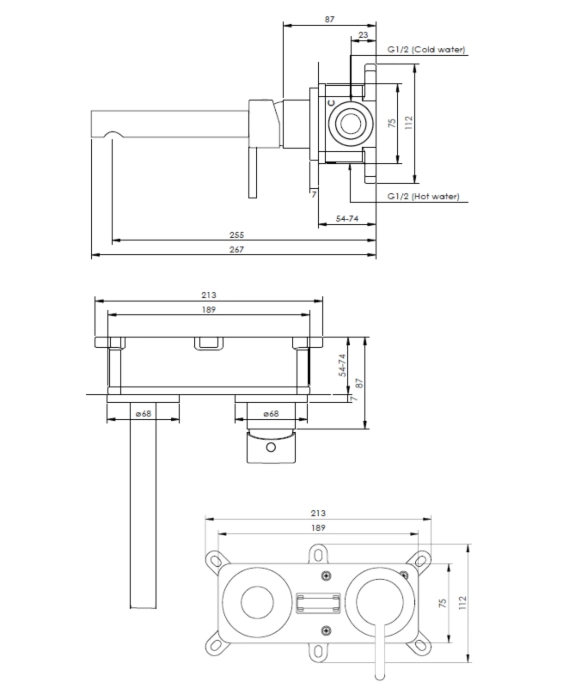 87
23
G1/2 (Cold water)
C
75
112
7
G1/2 (Hot water)
54-74
255
267

213
189
54-74
87
7
ø68
ø68

213
189
75
112